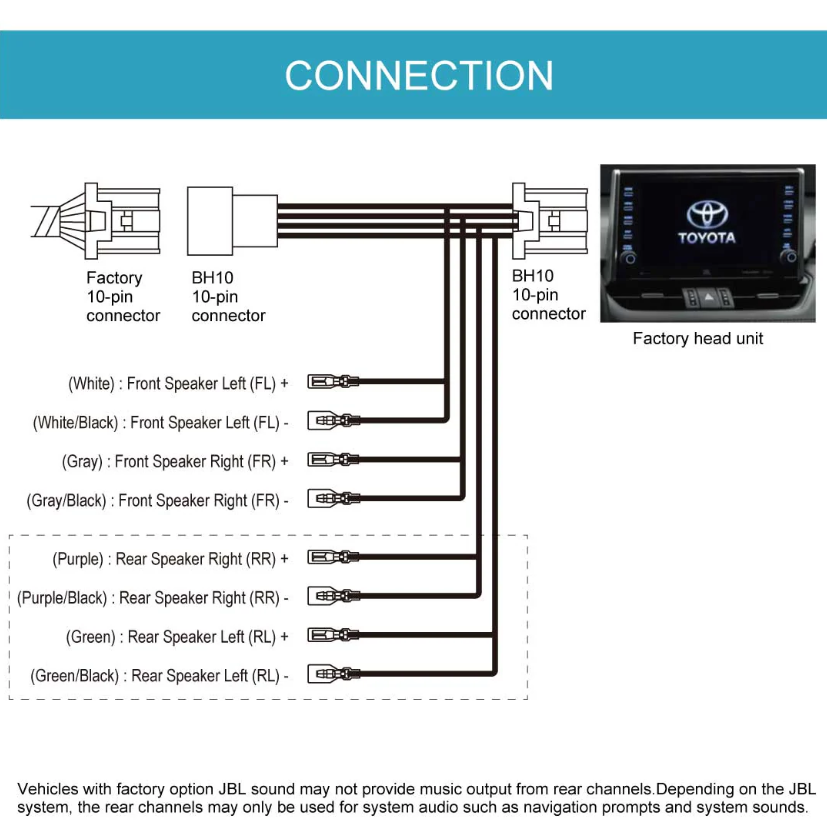 CONNECTION

Factory 10-pin connector

BH10 10-pin connector

BH10 10-pin connector

TOYOTA

Factory head unit

(White) : Front Speaker Left (FL) +

(White/Black) : Front Speaker Left (FL) -

(Gray) : Front Speaker Right (FR) +

(Gray/Black) : Front Speaker Right (FR) -

(Purple) : Rear Speaker Right (RR) +

(Purple/Black) : Rear Speaker Right (RR) -

(Green) : Rear Speaker Left (RL) +

(Green/Black) : Rear Speaker Left (RL) -

Vehicles with factory option JBL sound may not provide music output from rear channels.Depending on the JBL system, the rear channels may only be used for system audio such as navigation prompts and system sounds.